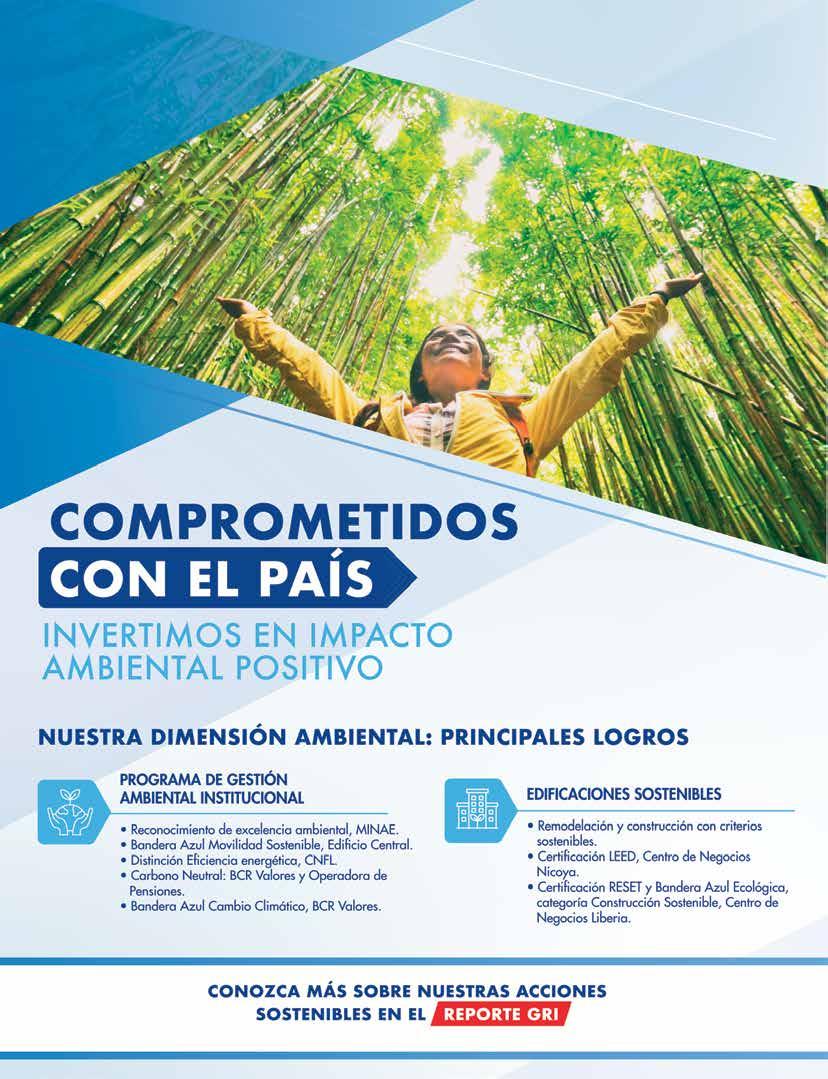 COMPROMETIDOS
CON EL PAÍS
INVERTIMOS EN IMPACTO
AMBIENTAL POSITIVO

NUESTRA DIMENSIÓN AMBIENTAL: PRINCIPALES LOGROS

PROGRAMA DE GESTIÓN
AMBIENTAL INSTITUCIONAL

• Reconocimiento de excelencia ambiental, MINAE.
• Bandera Azul Movilidad Sostenible, Edificio Central.
• Distinción Eficiencia energética, CNFL.
• Carbono Neutral: BCR Valores y Operadora de Pensiones.
• Bandera Azul Cambio Climático, BCR Valores.

EDIFICACIONES SOSTENIBLES

• Remodelación y construcción con criterios sostenibles.
• Certificación LEED, Centro de Negocios Nicoya.
• Certificación RESET y Bandera Azul Ecológica, categoría Construcción Sostenible, Centro de Negocios Liberia.

CONOZCA MÁS SOBRE NUESTRAS ACCIONES
SOSTENIBLES EN EL REPORTE GRI